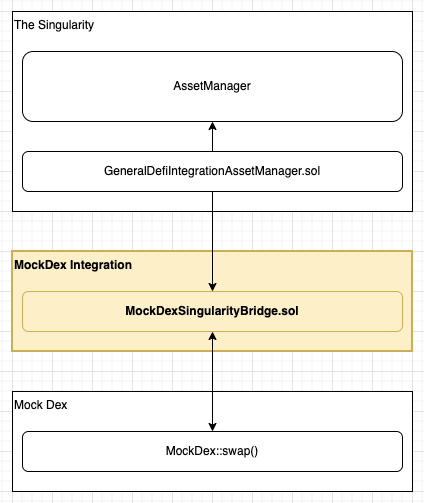 The Singularity

AssetManager

GeneralDefiIntegrationAssetManager.sol

MockDex Integration

MockDexSingularityBridge.sol

Mock Dex

MockDex::swap()